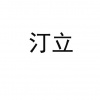 汀立